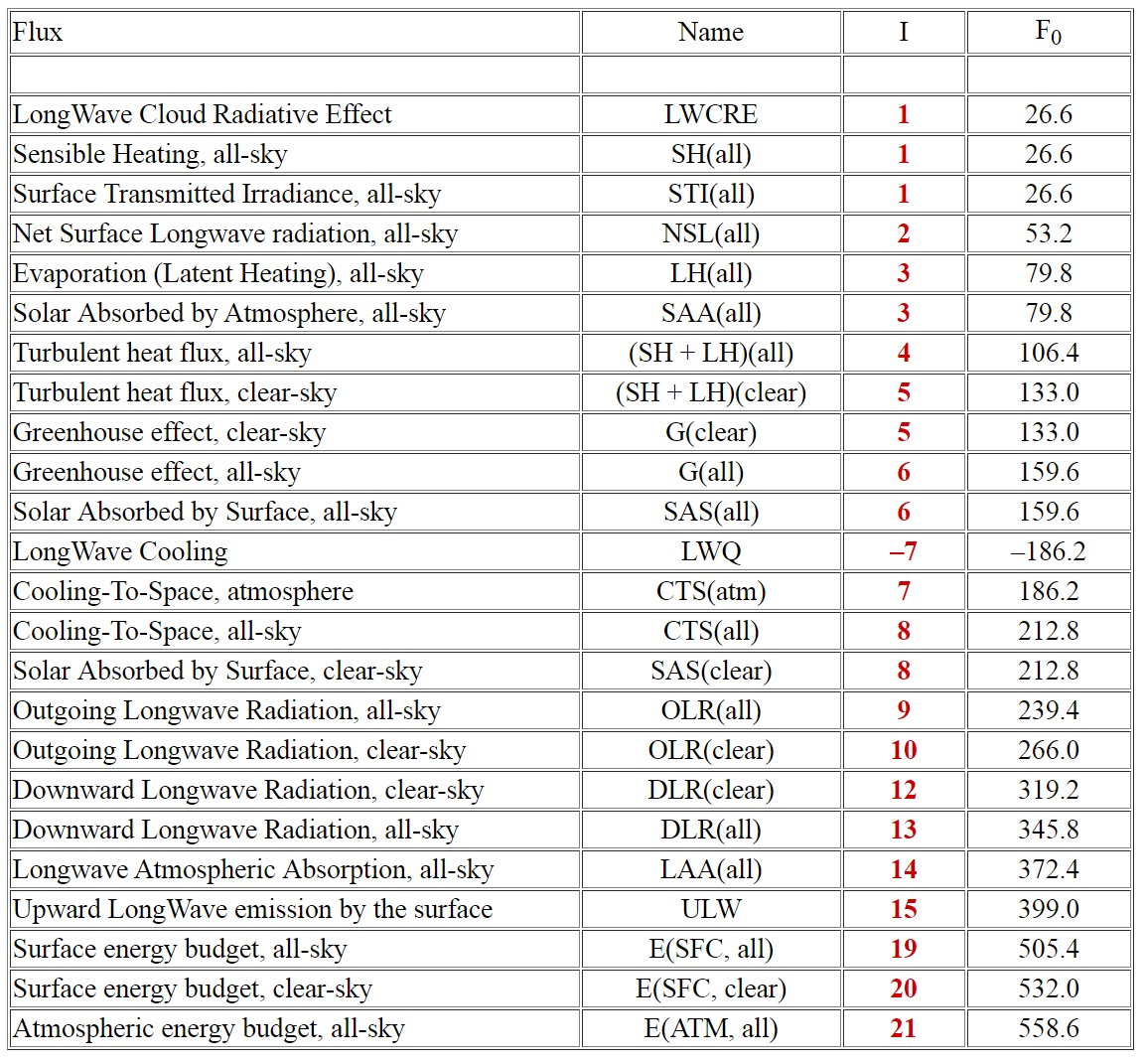 | Flux | Name | I | $F_0$ |
|---|---|---|---|
| | | | |
| LongWave Cloud Radiative Effect | LWCRE | 1 | 26.6 |
| Sensible Heating, all-sky | SH(all) | 1 | 26.6 |
| Surface Transmitted Irradiance, all-sky | STI(all) | 1 | 26.6 |
| Net Surface Longwave radiation, all-sky | NSL(all) | 2 | 53.2 |
| Evaporation (Latent Heating), all-sky | LH(all) | 3 | 79.8 |
| Solar Absorbed by Atmosphere, all-sky | SAA(all) | 3 | 79.8 |
| Turbulent heat flux, all-sky | (SH + LH)(all) | 4 | 106.4 |
| Turbulent heat flux, clear-sky | (SH + LH)(clear) | 5 | 133.0 |
| Greenhouse effect, clear-sky | G(clear) | 5 | 133.0 |
| Greenhouse effect, all-sky | G(all) | 6 | 159.6 |
| Solar Absorbed by Surface, all-sky | SAS(all) | 6 | 159.6 |
| LongWave Cooling | LWQ | –7 | –186.2 |
| Cooling-To-Space, atmosphere | CTS(atm) | 7 | 186.2 |
| Cooling-To-Space, all-sky | CTS(all) | 8 | 212.8 |
| Solar Absorbed by Surface, clear-sky | SAS(clear) | 8 | 212.8 |
| Outgoing Longwave Radiation, all-sky | OLR(all) | 9 | 239.4 |
| Outgoing Longwave Radiation, clear-sky | OLR(clear) | 10 | 266.0 |
| Downward Longwave Radiation, clear-sky | DLR(clear) | 12 | 319.2 |
| Downward Longwave Radiation, all-sky | DLR(all) | 13 | 345.8 |
| Longwave Atmospheric Absorption, all-sky | LAA(all) | 14 | 372.4 |
| Upward LongWave emission by the surface | ULW | 15 | 399.0 |
| Surface energy budget, all-sky | E(SFC, all) | 19 | 505.4 |
| Surface energy budget, clear-sky | E(SFC, clear) | 20 | 532.0 |
| Atmospheric energy budget, all-sky | E(ATM, all) | 21 | 558.6 |